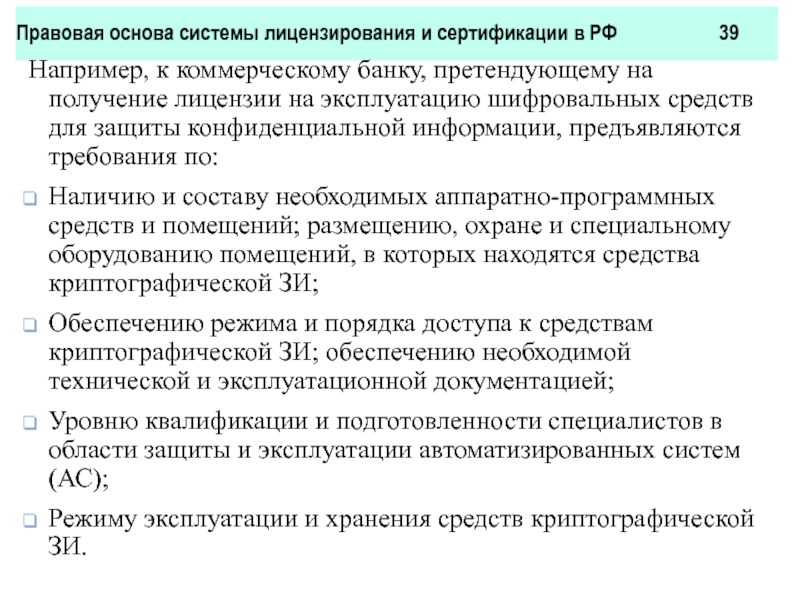 Правовая основа системы лицензирования и сертификации в РФ 39

Например, к коммерческому банку, претендующему на получение лицензии на эксплуатацию шифровальных средств для защиты конфиденциальной информации, предъявляются требования по:

Наличию и составу необходимых аппаратно-программных средств и помещений; размещению, охране и специальному оборудованию помещений, в которых находятся средства криптографической ЗИ;

Обеспечению режима и порядка доступа к средствам криптографической ЗИ; обеспечению необходимой технической и эксплуатационной документацией;

Уровню квалификации и подготовленности специалистов в области защиты и эксплуатации автоматизированных систем (АС);

Режиму эксплуатации и хранения средств криптографической ЗИ.